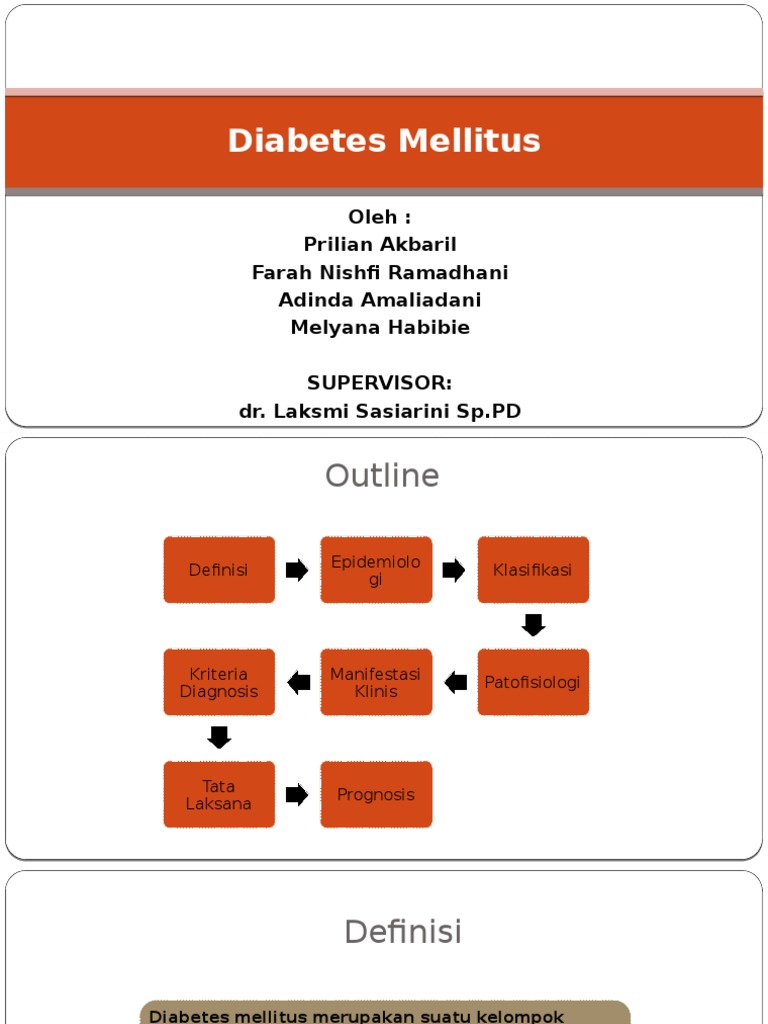 Diabetes Mellitus

Oleh :
Prilian Akbaril
Farah Nishfi Ramadhani
Adinda Amaliadani
Melyana Habibie

SUPERVISOR:
dr. Laksmi Sasiarini Sp.PD

Outline

Definisi

Epidemiologi

Klasifikasi

Patofisiologi

Manifestasi Klinis

Kriteria Diagnosis

Tata Laksana

Prognosis

Definisi

Diabetes mellitus merupakan suatu kelompok